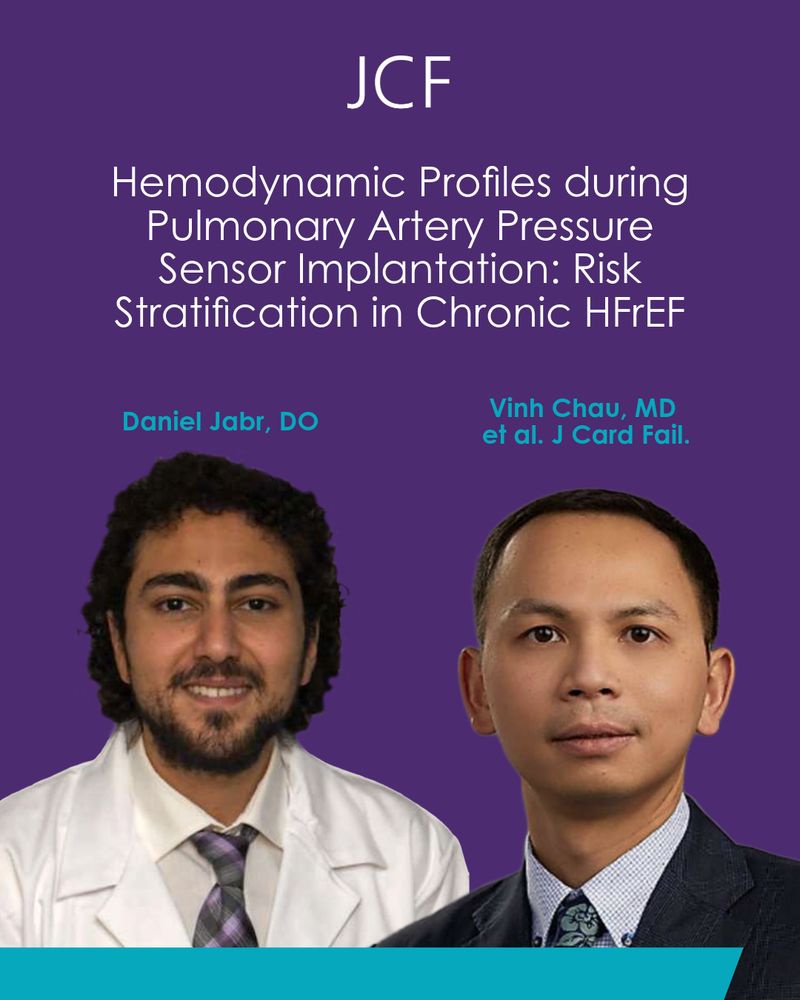 JCF

Hemodynamic Profiles during Pulmonary Artery Pressure Sensor Implantation: Risk Stratification in Chronic HFrEF

Daniel Jabr, DO

Vinh Chau, MD
et al. J Card Fail.